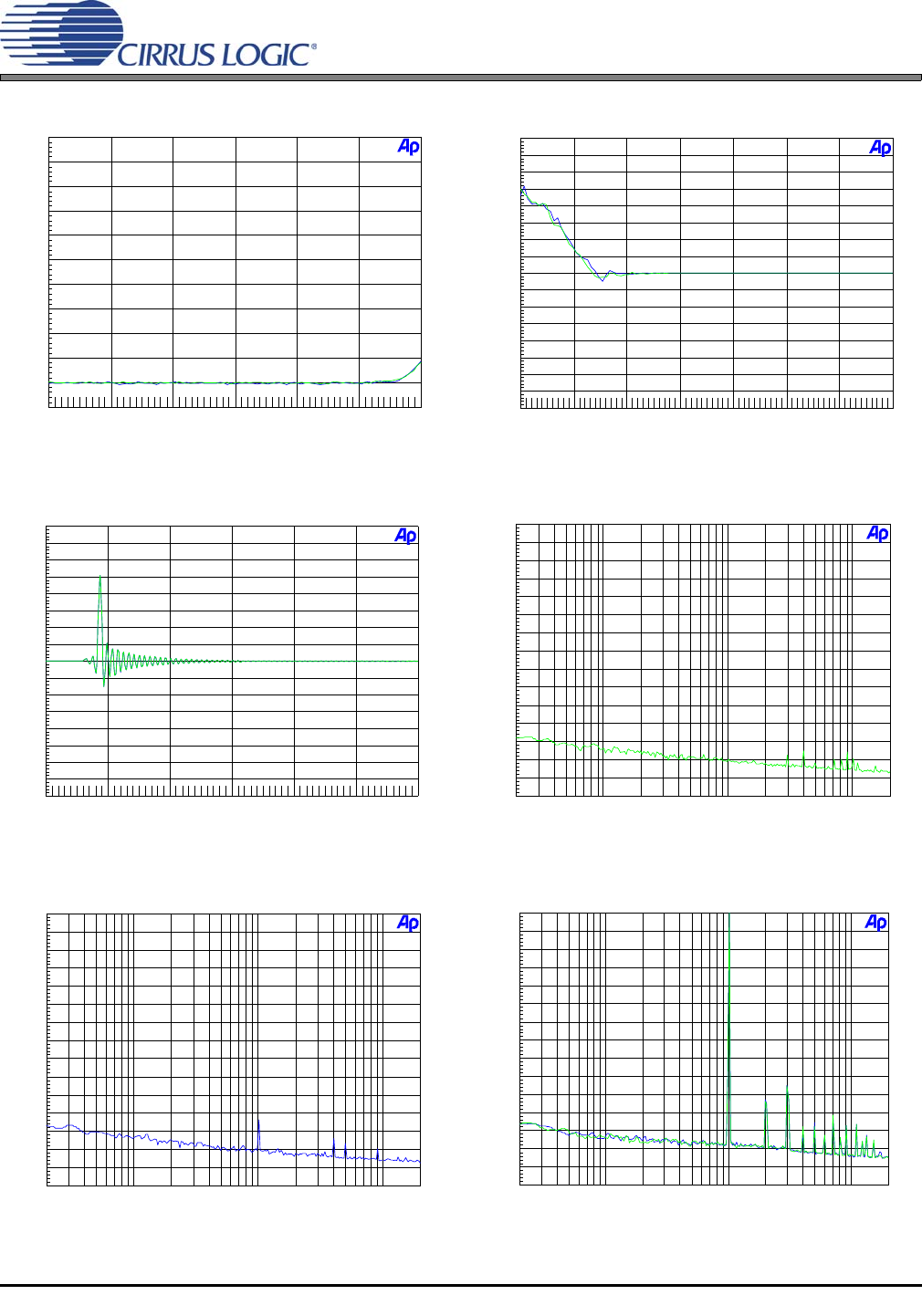 CIRRUS LOGIC®

Ap

Ap

Ap

Ap

Ap

Ap